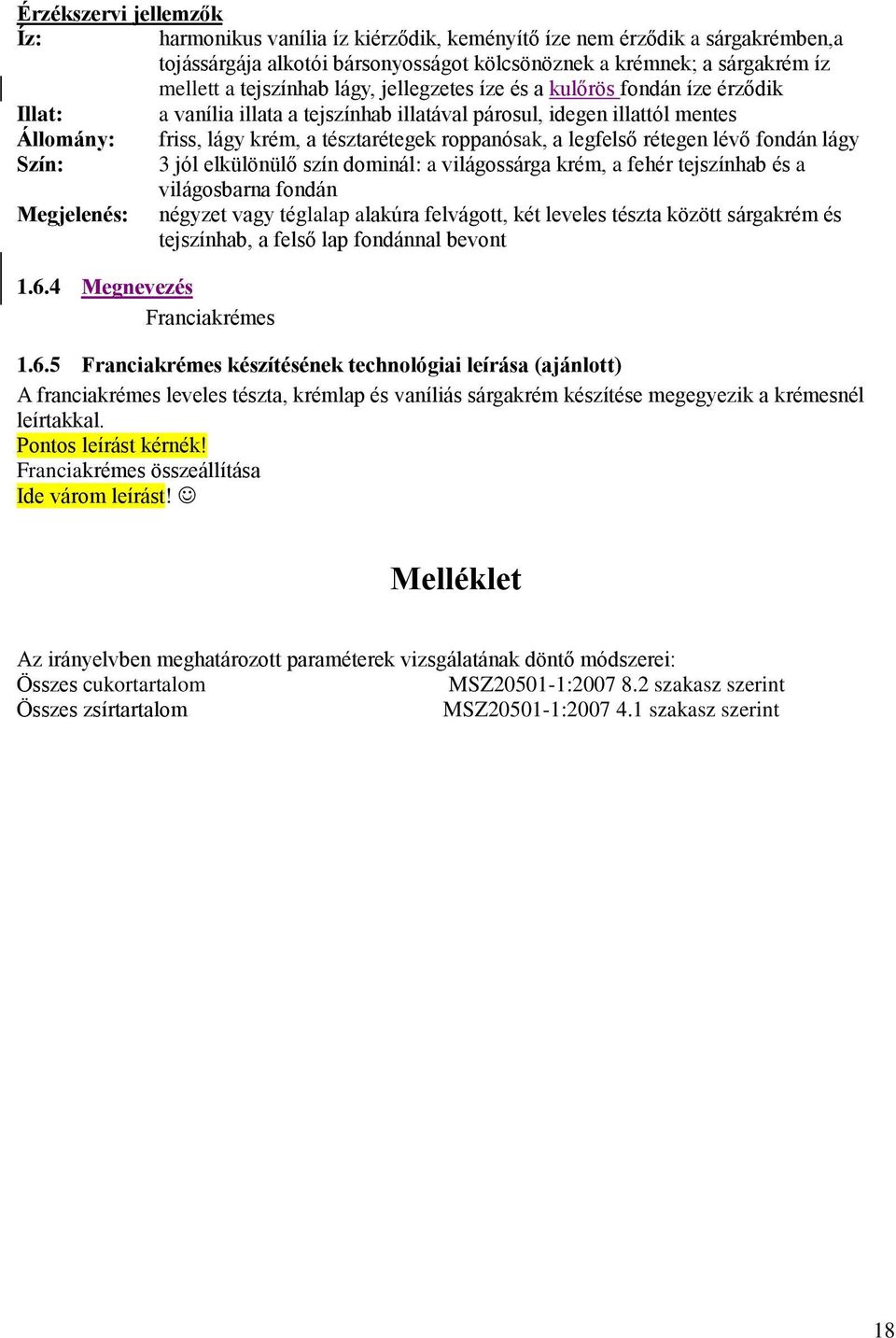 Érzékszervi jellemzők
Íz: harmonikus vanília íz kiérződik, keményítő íze nem érződik a sárgakrémben,a tojássárgája alkotói bársonyosságot kölcsönöznek a krémnek; a sárgakrém íz mellett a tejszínhab lágy, jellegzetes íze és a kulőrös fondán íze érződik
Illat: a vanília illata a tejszínhab illatával párosul, idegen illattól mentes
Állomány: friss, lágy krém, a tésztarétegek roppanósak, a legfelső rétegen lévő fondán lágy
Szín: 3 jól elkülönülő szín dominál: a világossárga krém, a fehér tejszínhab és a világosbarna fondán
Megjelenés: négyzet vagy téglalap alakúra felvágott, két leveles tészta között sárgakrém és tejszínhab, a felső lap fondánnal bevont

1.6.4 Megnevezés
Franciakrémes

1.6.5 Franciakrémes készítésének technológiai leírása (ajánlott)
A franciakrémes leveles tészta, krémlap és vaníliás sárgakrém készítése megegyezik a krémesnél leírtakkal.
Pontos leírást kérnék!
Franciakrémes összeállítása
Ide várom leírást! ☺

Melléklet

Az irányelvben meghatározott paraméterek vizsgálatának döntő módszerei:
Összes cukortartalom MSZ20501-1:2007 8.2 szakasz szerint
Összes zsírtartalom MSZ20501-1:2007 4.1 szakasz szerint

18